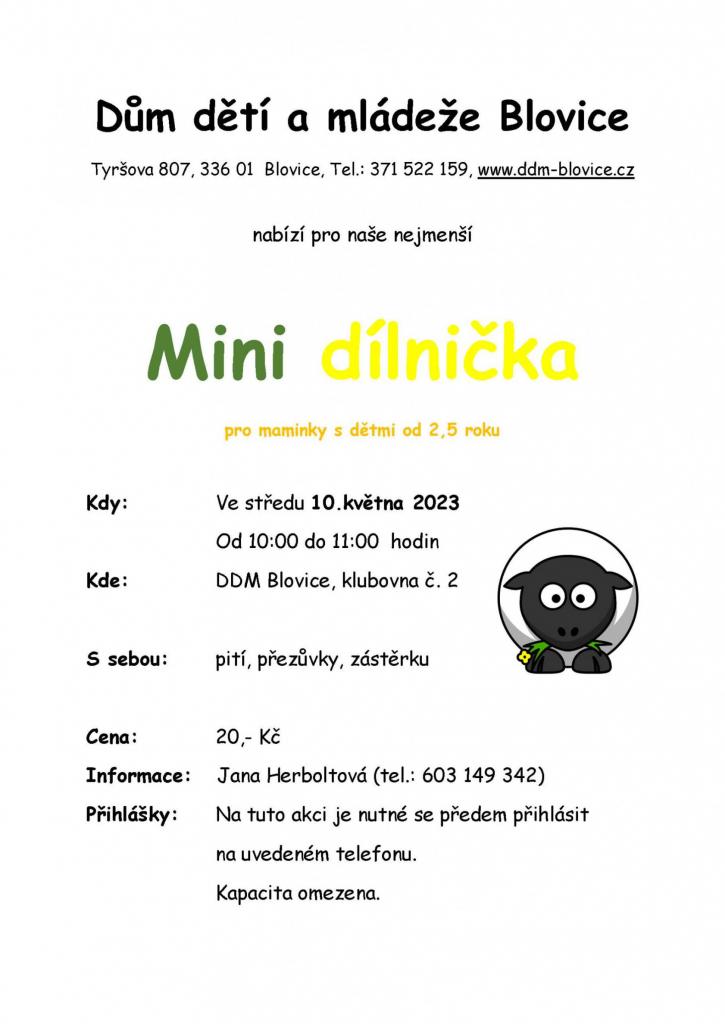 Dům dětí a mládeže Blovice

Tyršova 807, 336 01 Blovice, Tel.: 371 522 159, www.ddm-blovice.cz

nabízí pro naše nejmenší

Mini dílnička

pro maminky s dětmi od 2,5 roku

Kdy: Ve středu 10.května 2023
Od 10:00 do 11:00 hodin

Kde: DDM Blovice, klubovna č. 2

S sebou: pití, přezůvky, zástěrku

Cena: 20,- Kč

Informace: Jana Herboltová (tel.: 603 149 342)

Přihlášky: Na tuto akci je nutné se předem přihlásit na uvedeném telefonu.
Kapacita omezena.